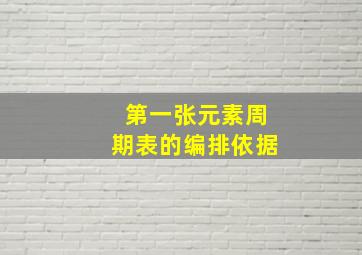 第一张元素周期表的编排依据